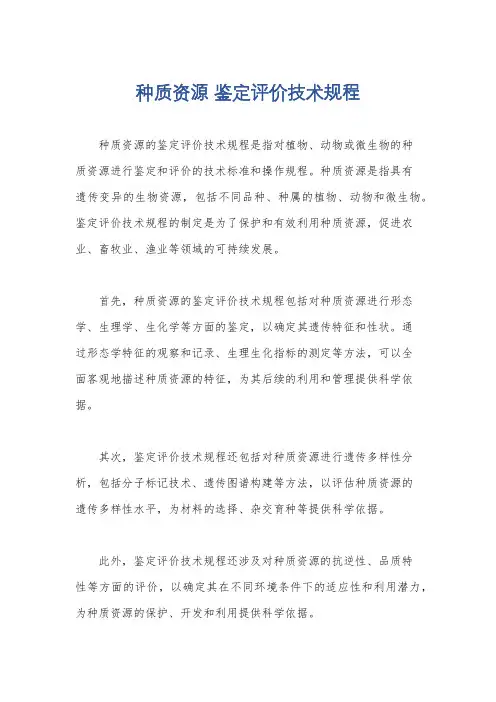 种质资源 鉴定评价技术规程

种质资源的鉴定评价技术规程是指对植物、动物或微生物的种质资源进行鉴定和评价的技术标准和操作规程。种质资源是指具有遗传变异的生物资源，包括不同品种、种属的植物、动物和微生物。鉴定评价技术规程的制定是为了保护和有效利用种质资源，促进农业、畜牧业、渔业等领域的可持续发展。

首先，种质资源的鉴定评价技术规程包括对种质资源进行形态学、生理学、生化学等方面的鉴定，以确定其遗传特征和性状。通过形态学特征的观察和记录、生理生化指标的测定等方法，可以全面客观地描述种质资源的特征，为其后续的利用和管理提供科学依据。

其次，鉴定评价技术规程还包括对种质资源进行遗传多样性分析，包括分子标记技术、遗传图谱构建等方法，以评估种质资源的遗传多样性水平，为材料的选择、杂交育种等提供科学依据。

此外，鉴定评价技术规程还涉及对种质资源的抗逆性、品质特性等方面的评价，以确定其在不同环境条件下的适应性和利用潜力，为种质资源的保护、开发和利用提供科学依据。